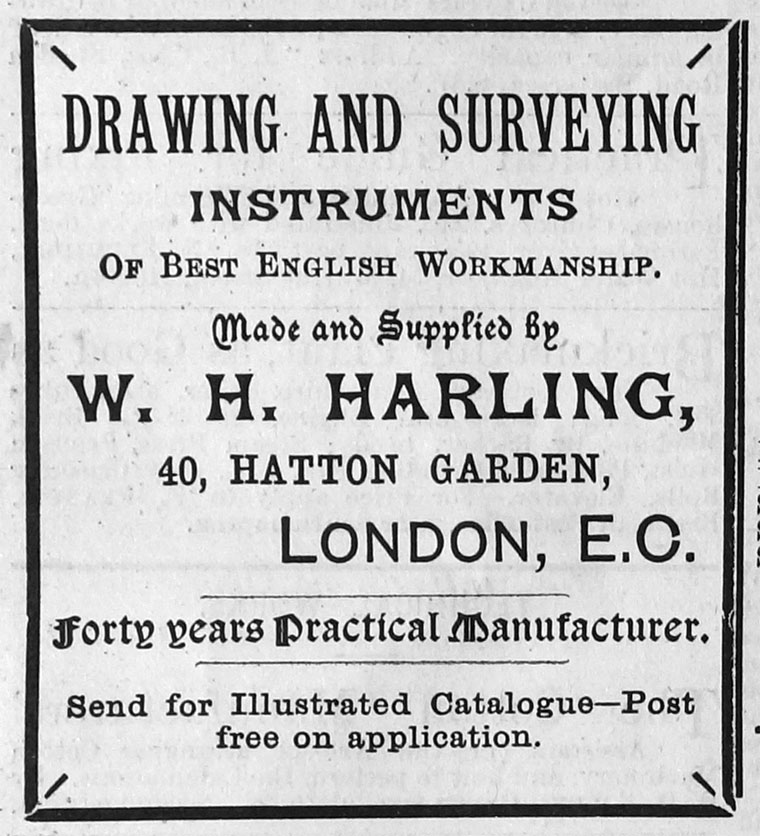 DRAWING AND SURVEYING
INSTRUMENTS
OF BEST ENGLISH WORKMANSHIP.
Made and Supplied by
W. H. HARLING,
40, HATTON GARDEN,
LONDON, E.C.

Forty years Practical Manufacturer.

Send for Illustrated Catalogue—Post free on application.